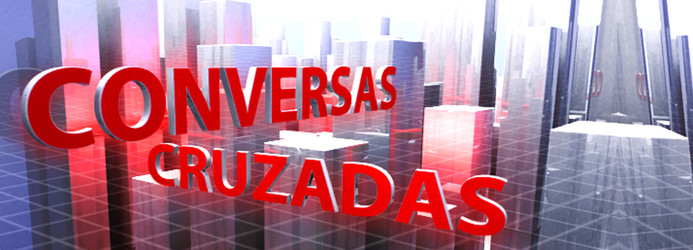 CONVERSAS CRUZADAS